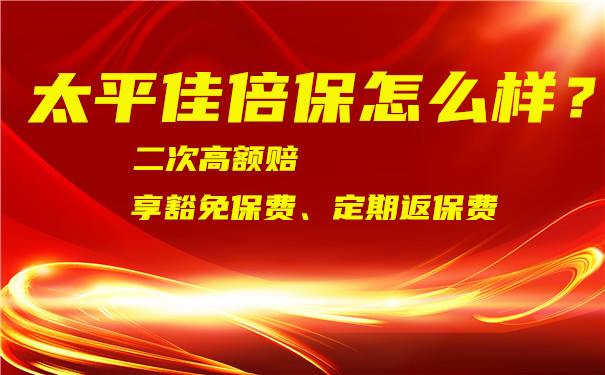 太平佳倍保怎么样？

二次高额赔

享豁免保费、定期返保费